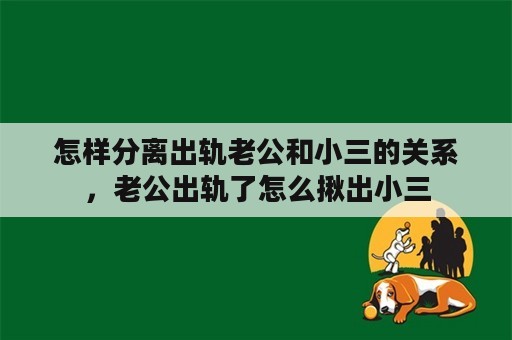 怎样分离出轨老公和小三的关系，老公出轨了怎么揪出小三